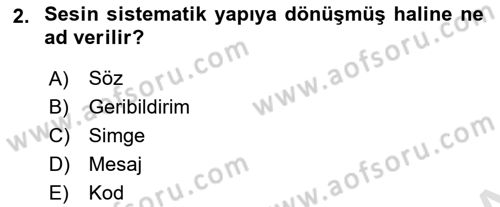 2. Sesin sistematik yapıya dönüşmüş haline ne ad verilir?

A) Söz
B) Geribildirim
C) Simge
D) Mesaj
E) Kod

www.aofsoru.com
www.aofsoru.com
www.aofsoru.com
www.aofsoru.com